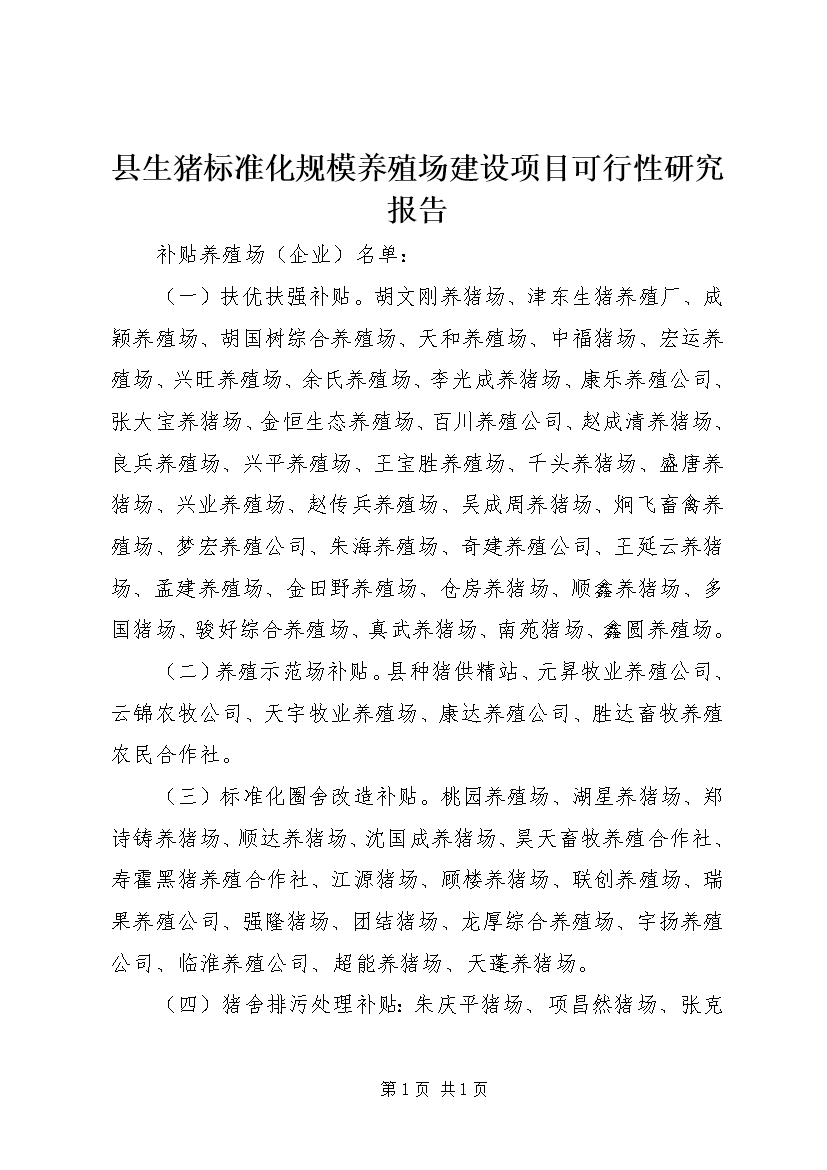 县生猪标准化规模养殖场建设项目可行性研究报告

补贴养殖场（企业）名单：

（一）扶优扶强补贴。胡文刚养猪场、津东生猪养殖厂、成颖养殖场、胡国树综合养殖场、天和养殖场、中福猪场、宏运养殖场、兴旺养殖场、余氏养殖场、李光成养猪场、康乐养殖公司、张大宝养猪场、金恒生态养殖场、百川养殖公司、赵成清养猪场、良兵养殖场、兴平养殖场、王宝胜养殖场、千头养猪场、盛唐养猪场、兴业养殖场、赵传兵养殖场、吴成周养猪场、炯飞畜禽养殖场、梦宏养殖公司、朱海养殖场、奇建养殖公司、王延云养猪场、孟建养殖场、金田野养殖场、仓房养猪场、顺鑫养猪场、多国猪场、骏好综合养殖场、真武养猪场、南苑猪场、鑫圆养殖场。

（二）养殖示范场补贴。县种猪供精站、元昇牧业养殖公司、云锦农牧公司、天宇牧业养殖场、康达养殖公司、胜达畜牧养殖农民合作社。

（三）标准化圈舍改造补贴。桃园养殖场、湖星养猪场、郑诗铸养猪场、顺达养猪场、沈国成养猪场、昊天畜牧养殖合作社、寿霍黑猪养殖合作社、江源猪场、顾楼养猪场、联创养殖场、瑞果养殖公司、强隆猪场、团结猪场、龙厚综合养殖场、宇扬养殖公司、临淮养殖公司、超能养猪场、天蓬养猪场。

（四）猪舍排污处理补贴：朱庆平猪场、项昌然猪场、张克

第 1 页 共 1 页